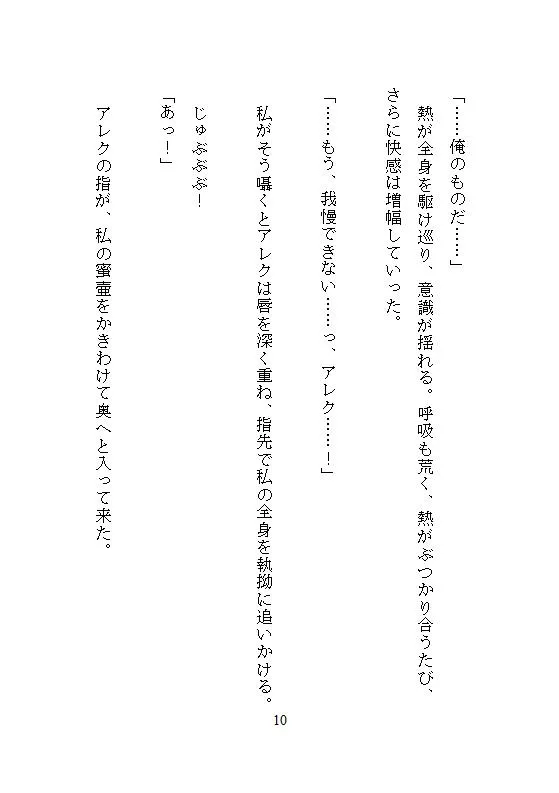 「……俺のものだ……」

熱が全身を駆け巡り、意識が揺れる。呼吸も荒く、熱がぶつかり合うたび、さらに快感は増幅していった。

「……もう、我慢できない……っ、アレク……!」

私がそう囁くとアレクは唇を深く重ね、指先で私の全身を執拗に追いかける。

じゅぶぶぶ!

「あっ!」

アレクの指が、私の蜜壷をかきわけて奥へと入って来た。

10